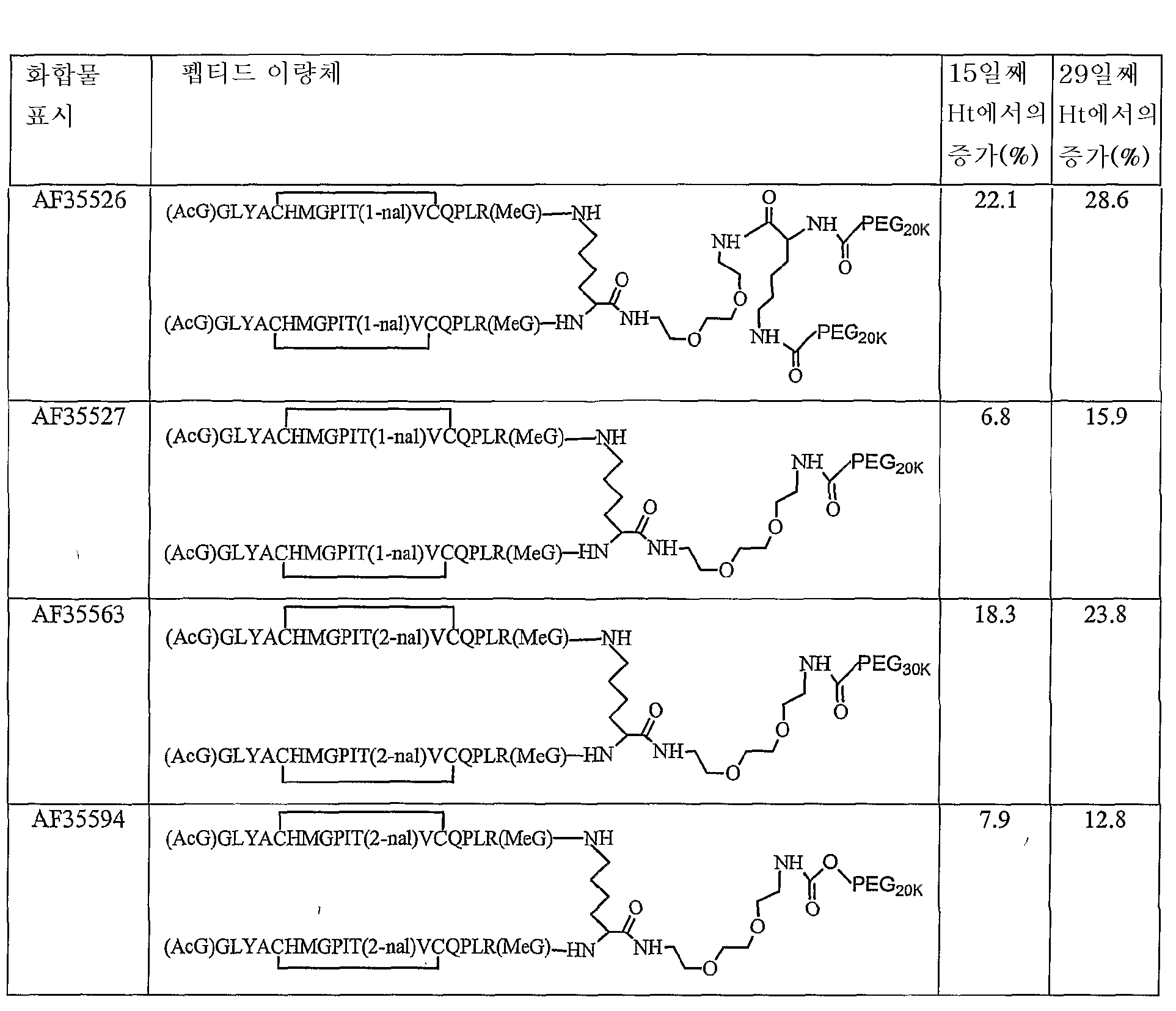 | 화합물 표시 | 펩티드 이량체 | 15일째 Ht에서의 증가(%) | 29일째 Ht에서의 증가(%) |
|---|---|---|---|
| AF35526 | (AcG)GLYACHMGPIT(1-nal)VCQPLR(MeG)—NH (AcG)GLYACHMGPIT(1-nal)VCQPLR(MeG)—HN O NH O O NH O NH $PEG_{20K}$ O NH $PEG_{20K}$ O | 22.1 | 28.6 |
| AF35527 | (AcG)GLYACHMGPIT(1-nal)VCQPLR(MeG)—NH (AcG)GLYACHMGPIT(1-nal)VCQPLR(MeG)—HN O NH O O NH $PEG_{20K}$ O | 6.8 | 15.9 |
| AF35563 | (AcG)GLYACHMGPIT(2-nal)VCQPLR(MeG)—NH (AcG)GLYACHMGPIT(2-nal)VCQPLR(MeG)—HN O NH O O NH $PEG_{30K}$ O | 18.3 | 23.8 |
| AF35594 | (AcG)GLYACHMGPIT(2-nal)VCQPLR(MeG)—NH (AcG)GLYACHMGPIT(2-nal)VCQPLR(MeG)—HN O NH O O NH O $PEG_{20K}$ O | 7.9 | 12.8 |